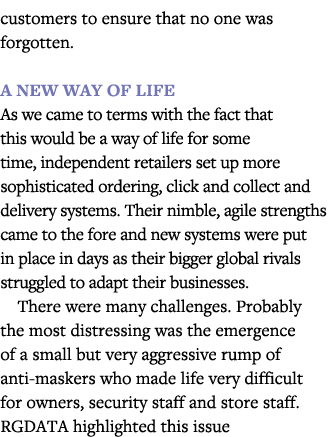 customers to ensure that no one was forgotten.

A NEW WAY OF LIFE
As we came to terms with the fact that this would be a way of life for some time, independent retailers set up more sophisticated ordering, click and collect and delivery systems. Their nimble, agile strengths came to the fore and new systems were put in place in days as their bigger global rivals struggled to adapt their businesses.

There were many challenges. Probably the most distressing was the emergence of a small but very aggressive rump of anti-maskers who made life very difficult for owners, security staff and store staff. RGDATA highlighted this issue